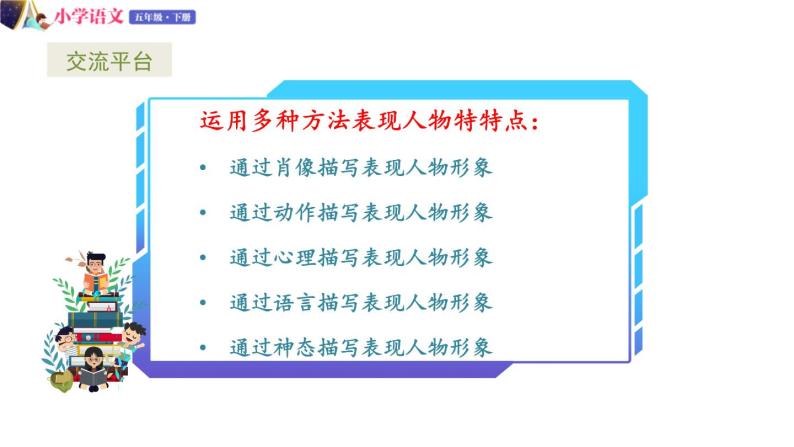 小学语文 五年级·下册

交流平台

运用多种方法表现人物特特点：

• 通过肖像描写表现人物形象

• 通过动作描写表现人物形象

• 通过心理描写表现人物形象

• 通过语言描写表现人物形象

• 通过神态描写表现人物形象